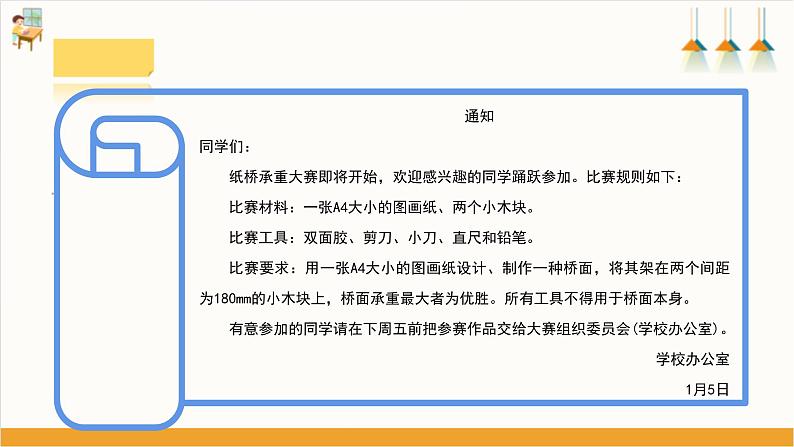 通知

同学们：

纸桥承重大赛即将开始，欢迎感兴趣的同学踊跃参加。比赛规则如下：

比赛材料：一张A4大小的图画纸、两个小木块。

比赛工具：双面胶、剪刀、小刀、直尺和铅笔。

比赛要求：用一张A4大小的图画纸设计、制作一种桥面，将其架在两个间距为180mm的小木块上，桥面承重最大者为优胜。所有工具不得用于桥面本身。

有意参加的同学请在下周五前把参赛作品交给大赛组织委员会(学校办公室)。

学校办公室

1月5日